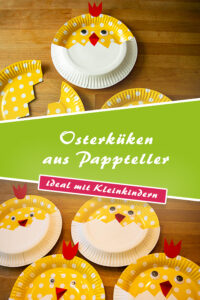 Osterküken aus Pappteller

ideal mit Kleinkindern